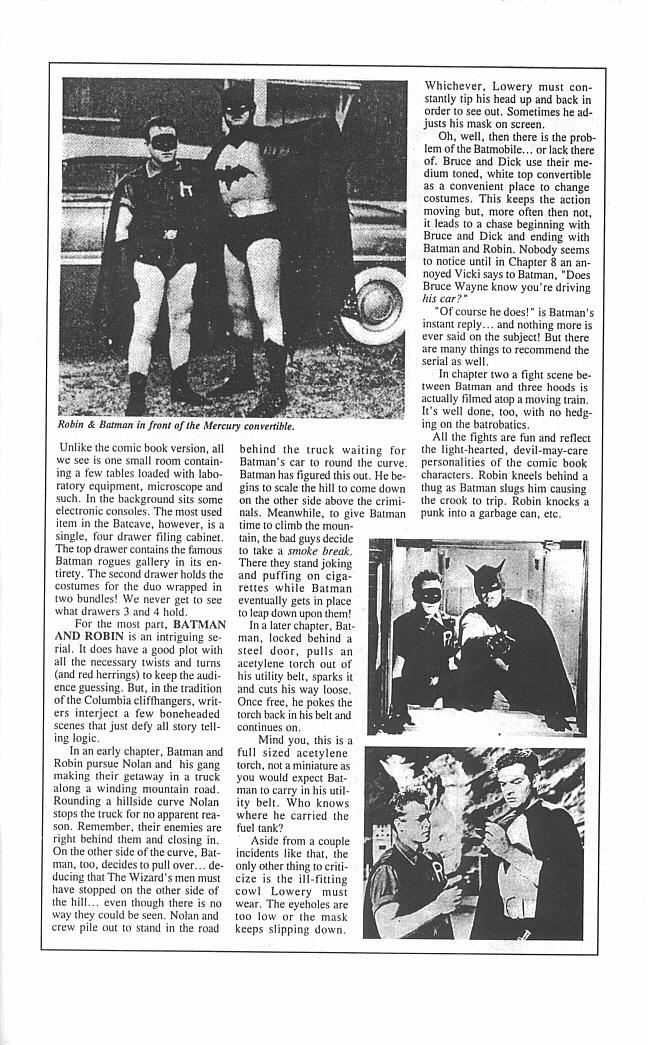 Robin & Batman in front of the Mercury convertible.

Unlike the comic book version, all we see is one small room containing a few tables loaded with laboratory equipment, microscope and such. In the background sits some electronic consoles. The most used item in the Batcave, however, is a single, four drawer filing cabinet. The top drawer contains the famous Batman rogues gallery in its entirety. The second drawer holds the costumes for the duo wrapped in two bundles! We never get to see what drawers 3 and 4 hold.

For the most part, BATMAN AND ROBIN is an intriguing serial. It does have a good plot with all the necessary twists and turns (and red herrings) to keep the audience guessing. But, in the tradition of the Columbia cliffhangers, writers interject a few boneheaded scenes that just defy all story telling logic.

In an early chapter, Batman and Robin pursue Nolan and his gang making their getaway in a truck along a winding mountain road. Rounding a hillside curve Nolan stops the truck for no apparent reason. Remember, their enemies are right behind them and closing in. On the other side of the curve, Batman, too, decides to pull over... deducing that The Wizard's men must have stopped on the other side of the hill... even though there is no way they could be seen. Nolan and crew pile out to stand in the road behind the truck waiting for Batman's car to round the curve. Batman has figured this out. He begins to scale the hill to come down on the other side above the criminals. Meanwhile, to give Batman time to climb the mountain, the bad guys decide to take a smoke break. There they stand joking and puffing on cigarettes while Batman eventually gets in place to leap down upon them!

In a later chapter, Batman, locked behind a steel door, pulls an acetylene torch out of his utility belt, sparks it and cuts his way loose. Once free, he pokes the torch back in his belt and continues on.

Mind you, this is a full sized acetylene torch, not a miniature as you would expect Batman to carry in his utility belt. Who knows where he carried the fuel tank?

Aside from a couple incidents like that, the only other thing to criticize is the ill-fitting cowl Lowery must wear. The eyeholes are too low or the mask keeps slipping down.

Whichever, Lowery must constantly tip his head up and back in order to see out. Sometimes he adjusts his mask on screen.

Oh, well, then there is the problem of the Batmobile... or lack there of. Bruce and Dick use their medium toned, white top convertible as a convenient place to change costumes. This keeps the action moving but, more often then not, it leads to a chase beginning with Bruce and Dick and ending with Batman and Robin. Nobody seems to notice until in Chapter 8 an annoyed Vicki says to Batman, "Does Bruce Wayne know you're driving his car?"

"Of course he does!" is Batman's instant reply... and nothing more is ever said on the subject! But there are many things to recommend the serial as well.

In chapter two a fight scene between Batman and three hoods is actually filmed atop a moving train. It's well done, too, with no hedging on the batrobatics.

All the fights are fun and reflect the light-hearted, devil-may-care personalities of the comic book characters. Robin kneels behind a thug as Batman slugs him causing the crook to trip. Robin knocks a punk into a garbage can, etc.